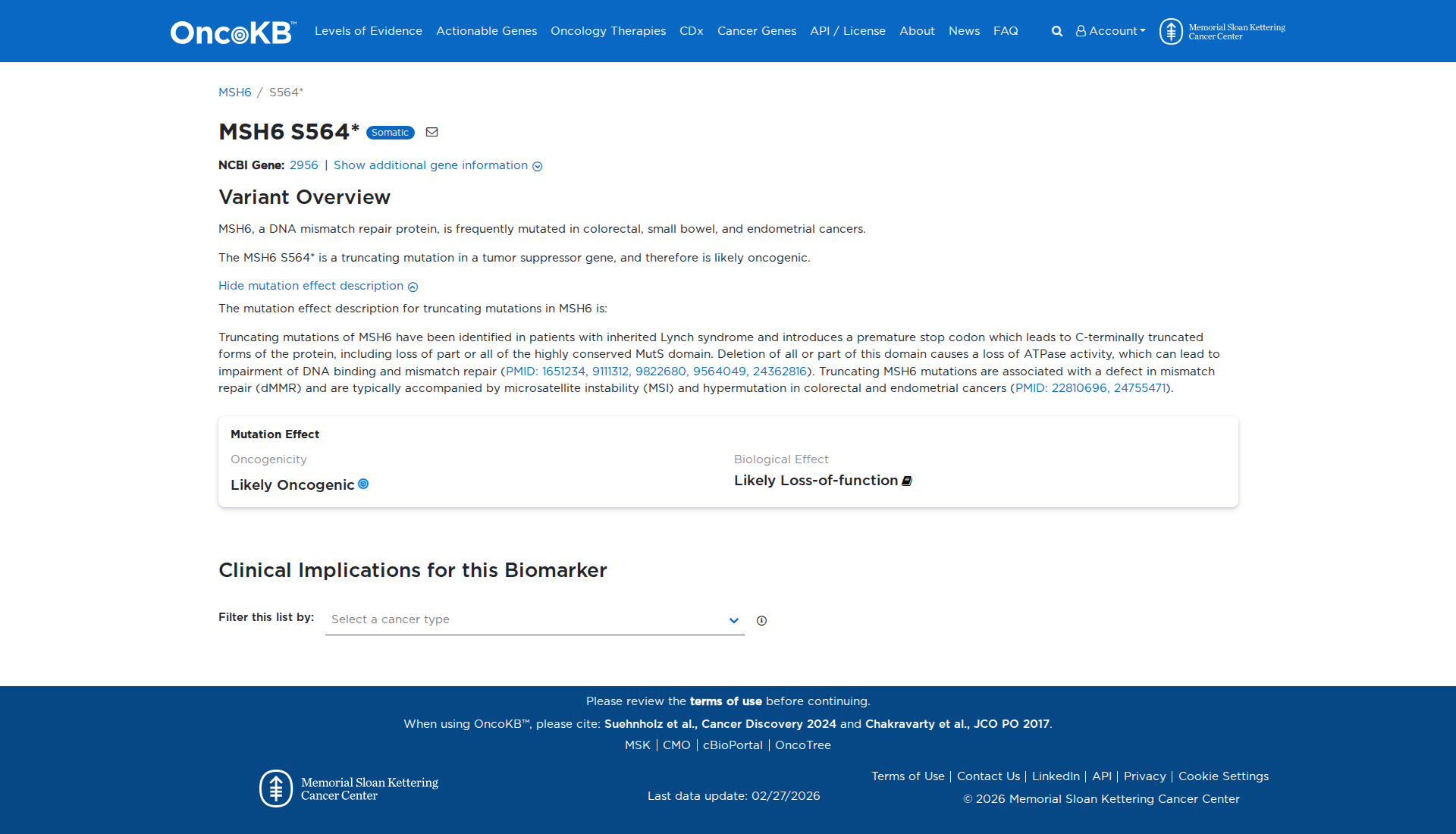 OncoKB™ Levels of Evidence Actionable Genes Oncology Therapies CDx Cancer Genes API / License About News FAQ Account Memorial Sloan Kettering Cancer Center

MSH6 / S564*

MSH6 S564* Somatic

NCBI Gene: 2956 | Show additional gene information

Variant Overview

MSH6, a DNA mismatch repair protein, is frequently mutated in colorectal, small bowel, and endometrial cancers.

The MSH6 S564* is a truncating mutation in a tumor suppressor gene, and therefore is likely oncogenic.

Hide mutation effect description

The mutation effect description for truncating mutations in MSH6 is:

Truncating mutations of MSH6 have been identified in patients with inherited Lynch syndrome and introduces a premature stop codon which leads to C-terminally truncated forms of the protein, including loss of part or all of the highly conserved MutS domain. Deletion of all or part of this domain causes a loss of ATPase activity, which can lead to impairment of DNA binding and mismatch repair (PMID: 1651234, 9111312, 9822680, 9564049, 24362816). Truncating MSH6 mutations are associated with a defect in mismatch repair (dMMR) and are typically accompanied by microsatellite instability (MSI) and hypermutation in colorectal and endometrial cancers (PMID: 22810696, 24755471).

Mutation Effect

Oncogenicity

Likely Oncogenic

Biological Effect

Likely Loss-of-function

Clinical Implications for this Biomarker

Filter this list by: Select a cancer type

Please review the terms of use before continuing.

When using OncoKB™, please cite: Suehnholz et al., Cancer Discovery 2024 and Chakravarty et al., JCO PO 2017.

MSK | CMO | cBioPortal | OncoTree

Memorial Sloan Kettering Cancer Center

Last data update: 02/27/2026

Terms of Use | Contact Us | LinkedIn | API | Privacy | Cookie Settings

© 2026 Memorial Sloan Kettering Cancer Center